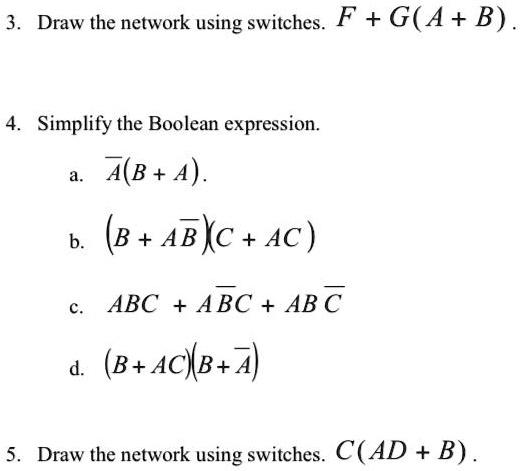 3. Draw the network using switches. $F + G(A + B)$.

4. Simplify the Boolean expression.

a. $\overline{A}(B + A)$.

b. $(B + A\overline{B})(C + AC)$

c. $ABC + A\overline{B}C + AB\overline{C}$

d. $(B + AC)(B + \overline{A})$

5. Draw the network using switches. $C(AD + B)$.